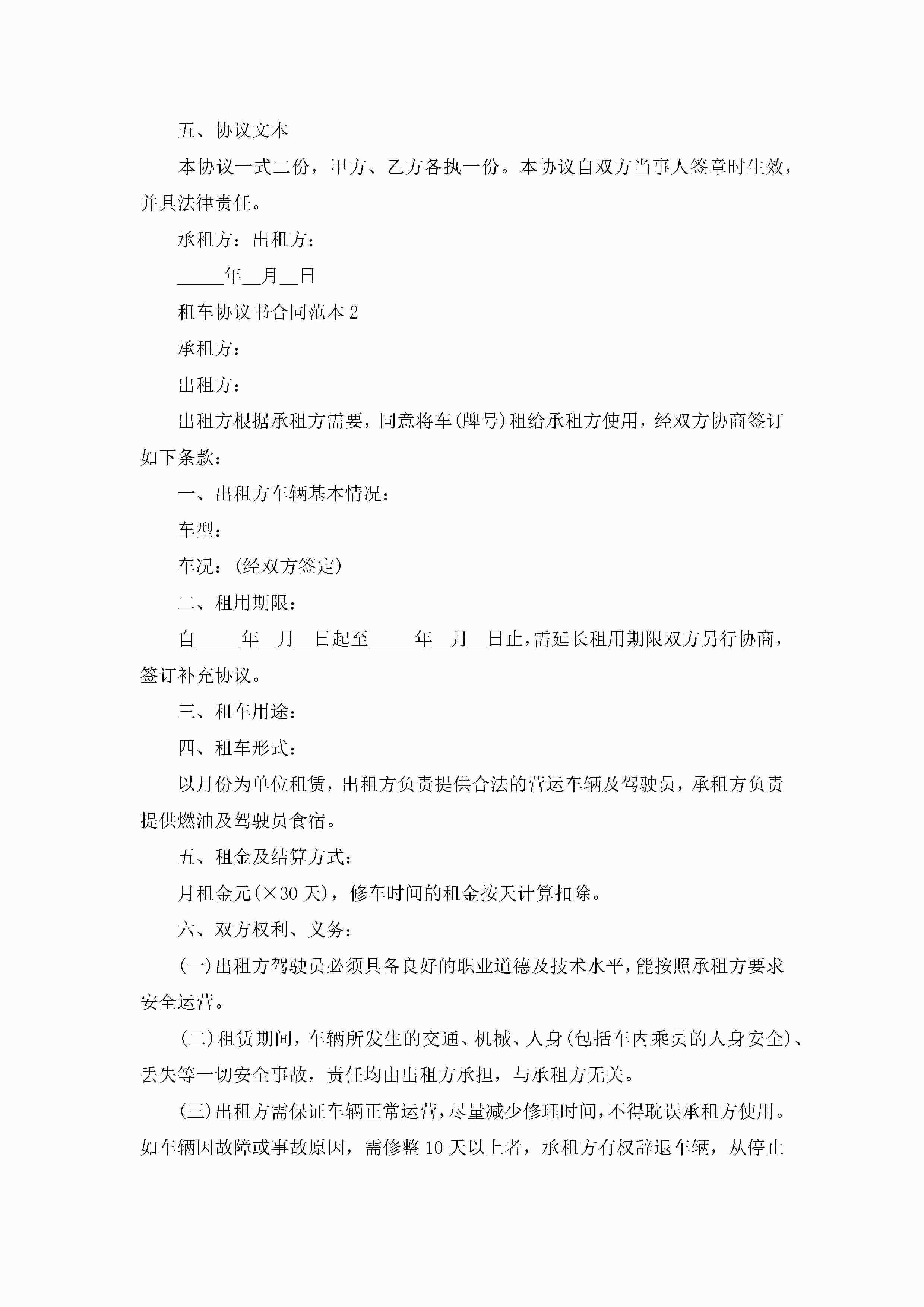 五、协议文本

本协议一式二份，甲方、乙方各执一份。本协议自双方当事人签章时生效，并具法律责任。

承租方：出租方：

_____年__月__日

租车协议书合同范本 2

承租方：

出租方：

出租方根据承租方需要，同意将车(牌号)租给承租方使用，经双方协商签订如下条款：

一、出租方车辆基本情况：

车型：

车况：(经双方签定)

二、租用期限：

自_____年__月__日起至_____年__月__日止，需延长租用期限双方另行协商，签订补充协议。

三、租车用途：

四、租车形式：

以月份为单位租赁，出租方负责提供合法的营运车辆及驾驶员，承租方负责提供燃油及驾驶员食宿。

五、租金及结算方式：

月租金元(×30 天)，修车时间的租金按天计算扣除。

六、双方权利、义务：

(一)出租方驾驶员必须具备良好的职业道德及技术水平，能按照承租方要求安全运营。

(二)租赁期间，车辆所发生的交通、机械、人身(包括车内乘员的人身安全)、丢失等一切安全事故，责任均由出租方承担，与承租方无关。

(三)出租方需保证车辆正常运营，尽量减少修理时间，不得耽误承租方使用。如车辆因故障或事故原因，需修整 10 天以上者，承租方有权辞退车辆，从停止